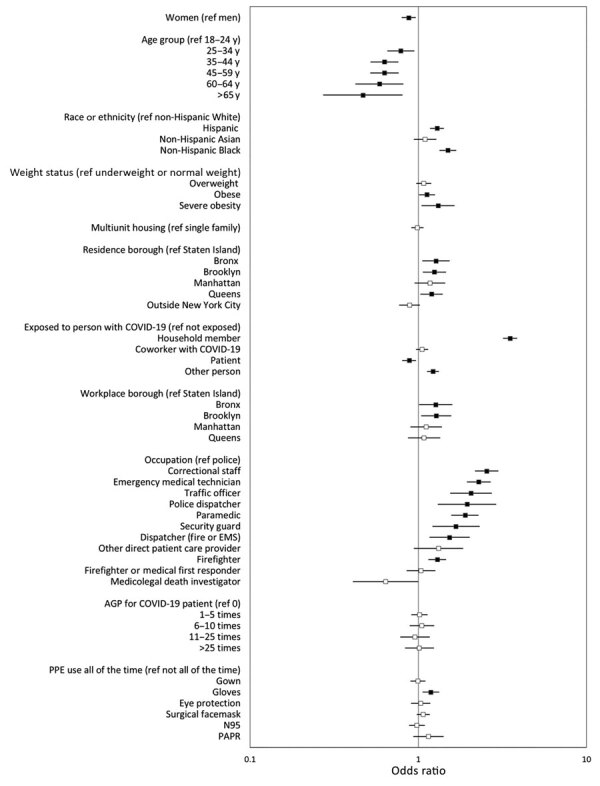 Women (ref men)

Age group (ref 18–24 y)
25–34 y
35–44 y
45–59 y
60–64 y
>65 y

Race or ethnicity (ref non-Hispanic White)
Hispanic
Non-Hispanic Asian
Non-Hispanic Black

Weight status (ref underweight or normal weight)
Overweight
Obese
Severe obesity

Multiunit housing (ref single family)

Residence borough (ref Staten Island)
Bronx
Brooklyn
Manhattan
Queens
Outside New York City

Exposed to person with COVID-19 (ref not exposed)
Household member
Coworker with COVID-19
Patient
Other person

Workplace borough (ref Staten Island)
Bronx
Brooklyn
Manhattan
Queens

Occupation (ref police)
Correctional staff
Emergency medical technician
Traffic officer
Police dispatcher
Paramedic
Security guard
Dispatcher (fire or EMS)
Other direct patient care provider
Firefighter
Firefighter or medical first responder
Medicolegal death investigator

AGP for COVID-19 patient (ref 0)
1–5 times
6–10 times
11–25 times
>25 times

PPE use all of the time (ref not all of the time)
Gown
Gloves
Eye protection
Surgical facemask
N95
PAPR

0.1
1
10
Odds ratio